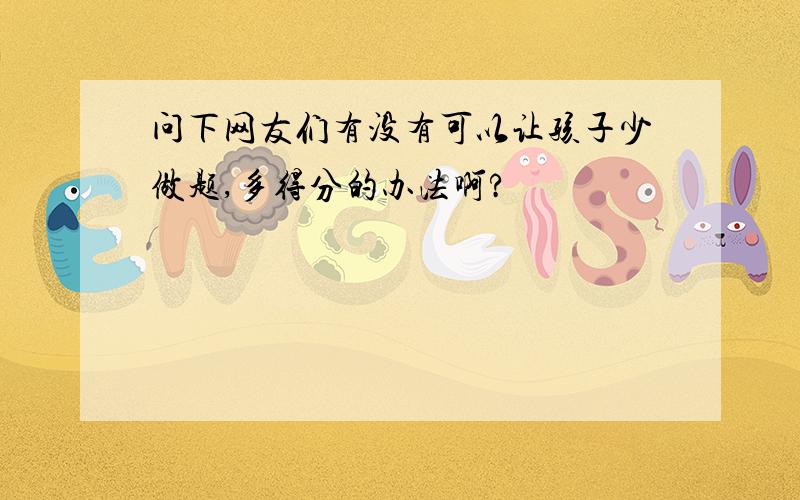 问下网友们有没有可以让孩子少做题,多得分的办法啊?